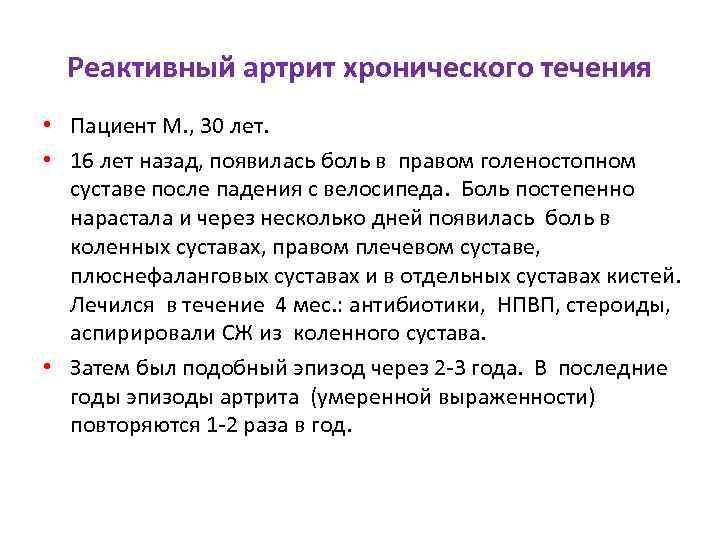 Реактивный артрит хронического течения

• Пациент М., 30 лет.

• 16 лет назад, появилась боль в правом голеностопном суставе после падения с велосипеда. Боль постепенно нарастала и через несколько дней появилась боль в коленных суставах, правом плечевом суставе, плюснефаланговых суставах и в отдельных суставах кистей. Лечился в течение 4 мес.: антибиотики, НПВП, стероиды, аспирировали СЖ из коленного сустава.

• Затем был подобный эпизод через 2-3 года. В последние годы эпизоды артрита (умеренной выраженности) повторяются 1-2 раза в год.